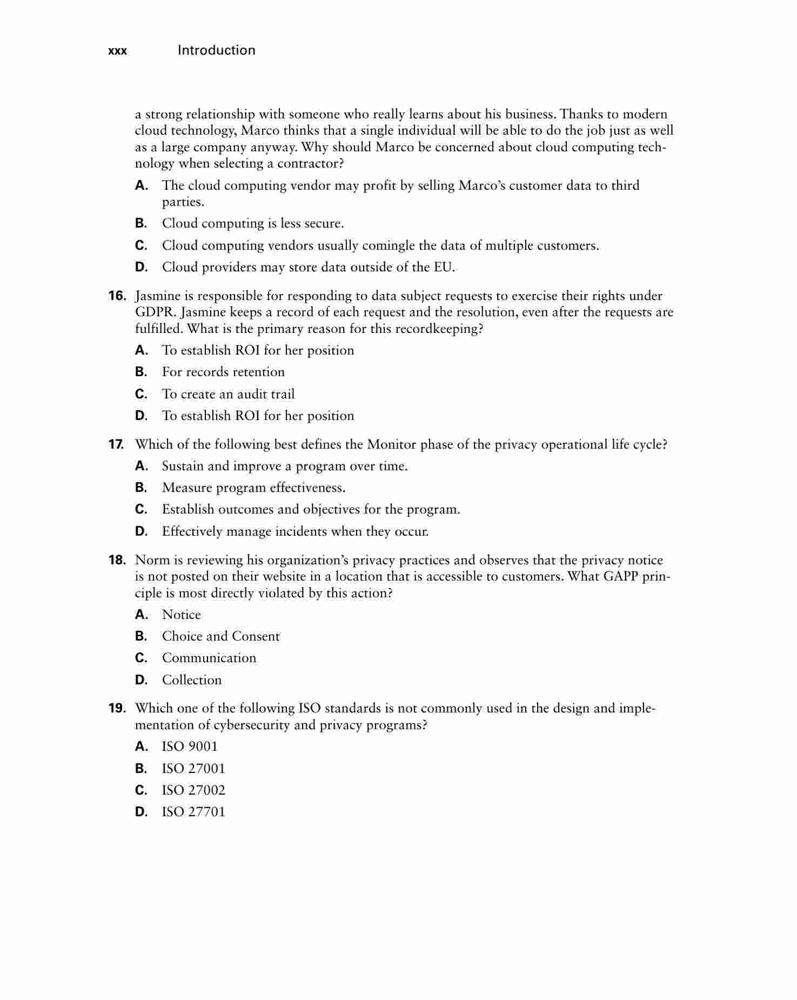 xxx Introduction

a strong relationship with someone who really learns about his business. Thanks to modern cloud technology, Marco thinks that a single individual will be able to do the job just as well as a large company anyway. Why should Marco be concerned about cloud computing technology when selecting a contractor?

A. The cloud computing vendor may profit by selling Marco's customer data to third parties.

B. Cloud computing is less secure.

C. Cloud computing vendors usually comingle the data of multiple customers.

D. Cloud providers may store data outside of the EU.

16. Jasmine is responsible for responding to data subject requests to exercise their rights under GDPR. Jasmine keeps a record of each request and the resolution, even after the requests are fulfilled. What is the primary reason for this recordkeeping?

A. To establish ROI for her position

B. For records retention

C. To create an audit trail

D. To establish ROI for her position

17. Which of the following best defines the Monitor phase of the privacy operational life cycle?

A. Sustain and improve a program over time.

B. Measure program effectiveness.

C. Establish outcomes and objectives for the program.

D. Effectively manage incidents when they occur.

18. Norm is reviewing his organization's privacy practices and observes that the privacy notice is not posted on their website in a location that is accessible to customers. What GAPP principle is most directly violated by this action?

A. Notice

B. Choice and Consent

C. Communication

D. Collection

19. Which one of the following ISO standards is not commonly used in the design and implementation of cybersecurity and privacy programs?

A. ISO 9001

B. ISO 27001

C. ISO 27002

D. ISO 27701